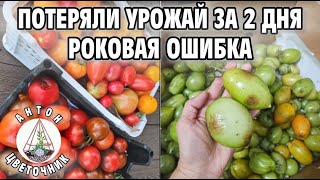 ПОТЕРЯЛИ УРОЖАЙ ЗА 2 ДНЯ
РОКОВАЯ ОШИБКА

АНТОН
ЦВЕТОЧНИК